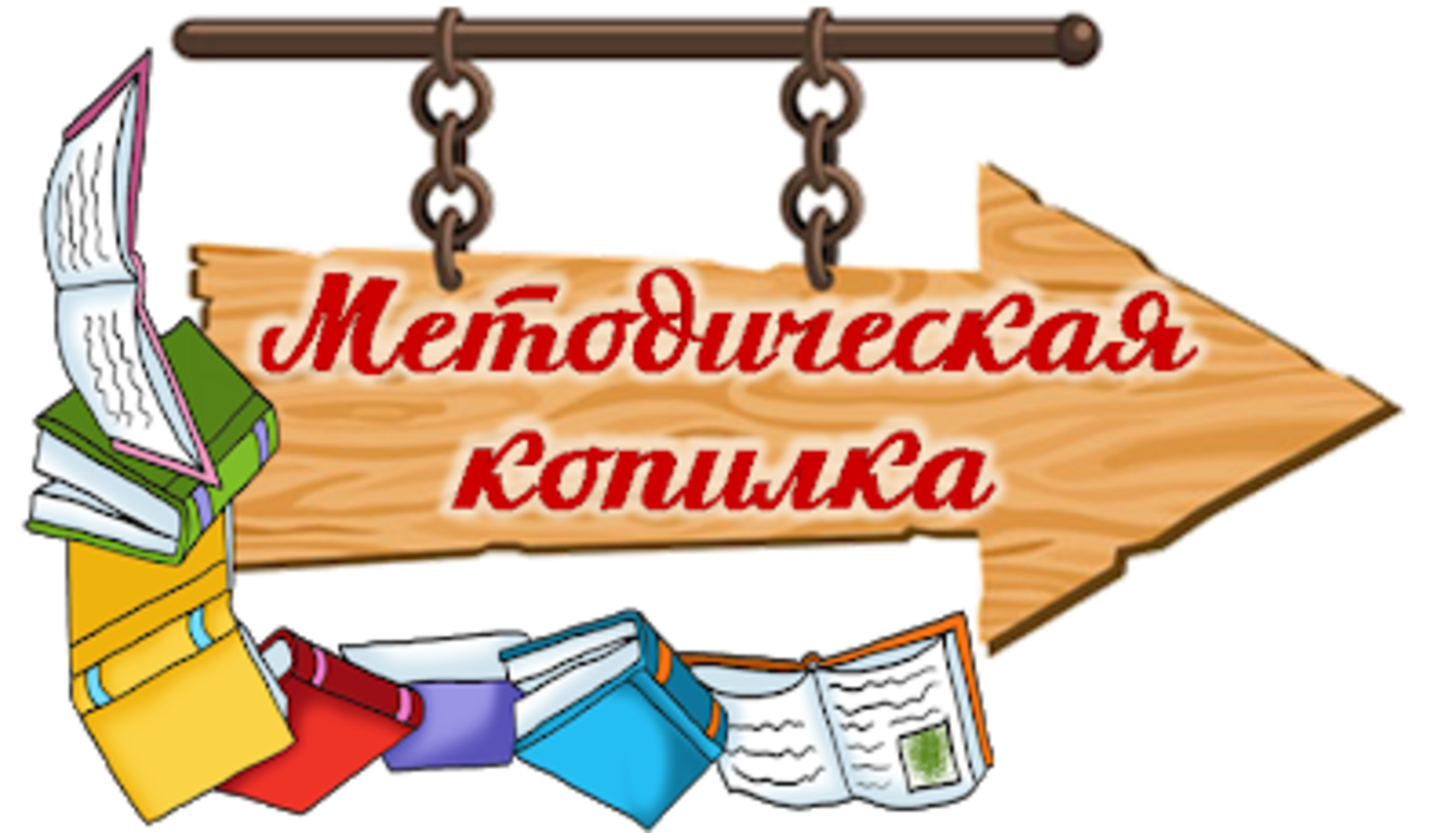 Методическая копилка